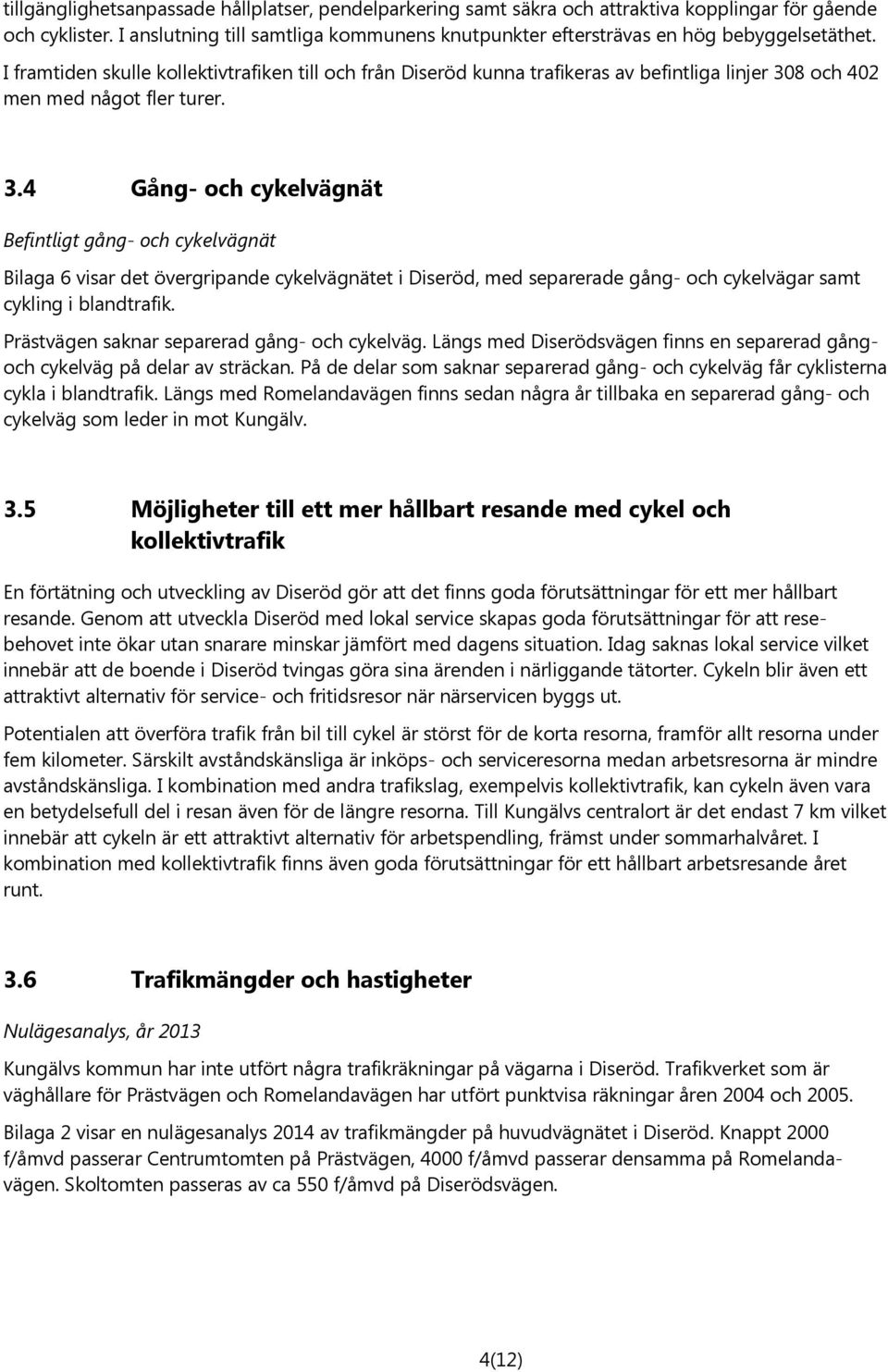 tillgänglighetsanpassade hållplatser, pendelparkering samt säkra och attraktiva kopplingar för gående och cyklister. I anslutning till samtliga kommunens knutpunkter eftersträvas en hög bebyggelsetäthet. I framtiden skulle kollektivtrafiken till och från Diseröd kunna trafikeras av befintliga linjer 308 och 402 men med något fler turer.

3.4 Gång- och cykelvägnät

Befintligt gång- och cykelvägnät

Bilaga 6 visar det övergripande cykelvägnätet i Diseröd, med separerade gång- och cykelvägar samt cykling i blandtrafik.

Prästvägen saknar separerad gång- och cykelväg. Längs med Diserödsvägen finns en separerad gång- och cykelväg på delar av sträckan. På de delar som saknar separerad gång- och cykelväg får cyklisterna cykla i blandtrafik. Längs med Romelandavägen finns sedan några år tillbaka en separerad gång- och cykelväg som leder in mot Kungälv.

3.5 Möjligheter till ett mer hållbart resande med cykel och kollektivtrafik

En förtätning och utveckling av Diseröd gör att det finns goda förutsättningar för ett mer hållbart resande. Genom att utveckla Diseröd med lokal service skapas goda förutsättningar för att resebehovet inte ökar utan snarare minskar jämfört med dagens situation. Idag saknas lokal service vilket innebär att de boende i Diseröd tvingas göra sina ärenden i närliggande tätorter. Cykeln blir även ett attraktivt alternativ för service- och fritidsresor när närservicen byggs ut.

Potentialen att överföra trafik från bil till cykel är störst för de korta resorna, framför allt resorna under fem kilometer. Särskilt avståndskänsliga är inköps- och serviceresorna medan arbetsresorna är mindre avståndskänsliga. I kombination med andra trafikslag, exempelvis kollektivtrafik, kan cykeln även vara en betydelsefull del i resan även för de längre resorna. Till Kungälvs centralort är det endast 7 km vilket innebär att cykeln är ett attraktivt alternativ för arbetspendling, främst under sommarhalvåret. I kombination med kollektivtrafik finns även goda förutsättningar för ett hållbart arbetsresande året runt.

3.6 Trafikmängder och hastigheter

Nulägesanalys, år 2013

Kungälvs kommun har inte utfört några trafikräkningar på vägarna i Diseröd. Trafikverket som är väghållare för Prästvägen och Romelandavägen har utfört punktvisa räkningar åren 2004 och 2005.

Bilaga 2 visar en nulägesanalys 2014 av trafikmängder på huvudvägnätet i Diseröd. Knappt 2000 f/åmvd passerar Centrumtomten på Prästvägen, 4000 f/åmvd passerar densamma på Romelandavägen. Skoltomten passeras av ca 550 f/åmvd på Diserödsvägen.

4(12)